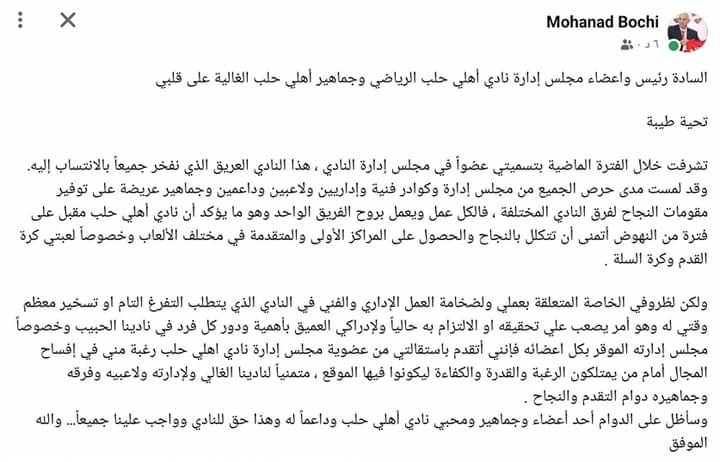 Mohanad Bochi
٦ د ·

السادة رئيس واعضاء مجلس إدارة نادي أهلي حلب الرياضي وجماهير أهلي حلب الغالية على قلبي

تحية طيبة

تشرفت خلال الفترة الماضية بتسميتي عضواً في مجلس إدارة النادي ، هذا النادي العريق الذي نفخر جميعاً بالانتساب إليه.
وقد لمست مدى حرص الجميع من مجلس إدارة وكوادر فنية وإداريين ولاعبين وداعمين وجماهير عريضة على توفير مقومات النجاح لفرق النادي المختلفة ، فالكل عمل ويعمل بروح الفريق الواحد وهو ما يؤكد أن نادي أهلي حلب مقبل على فترة من النهوض أتمنى أن تتكلل بالنجاح والحصول على المراكز الأولى والمتقدمة في مختلف الألعاب وخصوصاً لعبتي كرة القدم وكرة السلة .

ولكن لظروفي الخاصة المتعلقة بعملي ولضخامة العمل الإداري والفني في النادي الذي يتطلب التفرغ التام او تسخير معظم وقتي له وهو أمر يصعب علي تحقيقه او الالتزام به حالياً ولإدراكي العميق بأهمية ودور كل فرد في نادينا الحبيب وخصوصاً مجلس إدارته الموقر بكل اعضائه فإنني أتقدم باستقالتي من عضوية مجلس إدارة نادي اهلي حلب رغبة مني في إفساح المجال أمام من يمتلكون الرغبة والقدرة والكفاءة ليكونوا فيها الموقع ، متمنياً لنادينا الغالي ولإدارته ولاعبيه وفرقه وجماهيره دوام التقدم والنجاح .
وسأظل على الدوام أحد أعضاء وجماهير ومحبي نادي أهلي حلب وداعماً له وهذا حق للنادي وواجب علينا جميعاً... والله الموفق